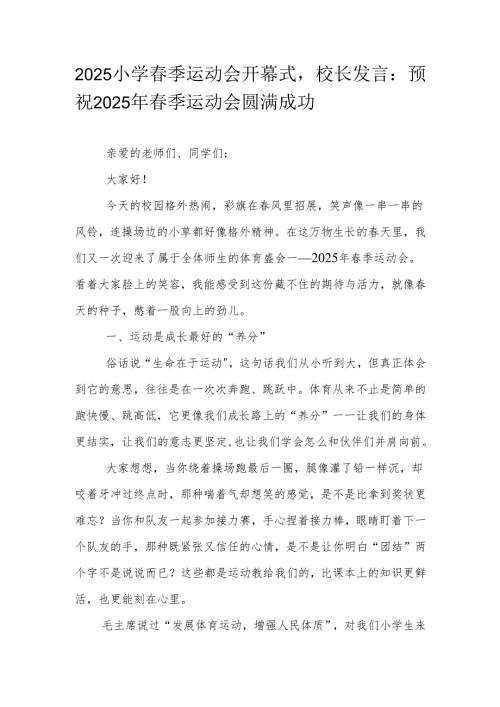 2025小学春季运动会开幕式，校长发言：预祝2025年春季运动会圆满成功

亲爱的老师们、同学们：

大家好！

今天的校园格外热闹，彩旗在春风里招展，笑声像一串一串的风铃，连操场边的小草都好像格外精神。在这万物生长的春天里，我们又一次迎来了属于全体师生的体育盛会——2025年春季运动会。看着大家脸上的笑容，我能感受到这份藏不住的期待与活力，就像春天的种子，憋着一股向上的劲儿。

一、运动是成长最好的“养分”

俗话说“生命在于运动”，这句话我们从小听到大，但真正体会到它的意思，往往是在一次次奔跑、跳跃中。体育从来不止是简单的跑快慢、跳高低，它更像我们成长路上的“养分”——让我们的身体更结实，让我们的意志更坚定，也让我们学会怎么和伙伴们并肩向前。

大家想想，当你绕着操场跑最后一圈，腿像灌了铅一样沉，却咬着牙冲过终点时，那种喘着气却想笑的感觉，是不是比拿到奖状更难忘？当你和队友一起参加接力赛，手心捏着接力棒，眼睛盯着下一个队友的手，那种既紧张又信任的心情，是不是让你明白“团结”两个字不是说说而已？这些都是运动教给我们的，比课本上的知识更鲜活，也更能刻在心里。

毛主席说过“发展体育运动，增强人民体质”，对我们小学生来